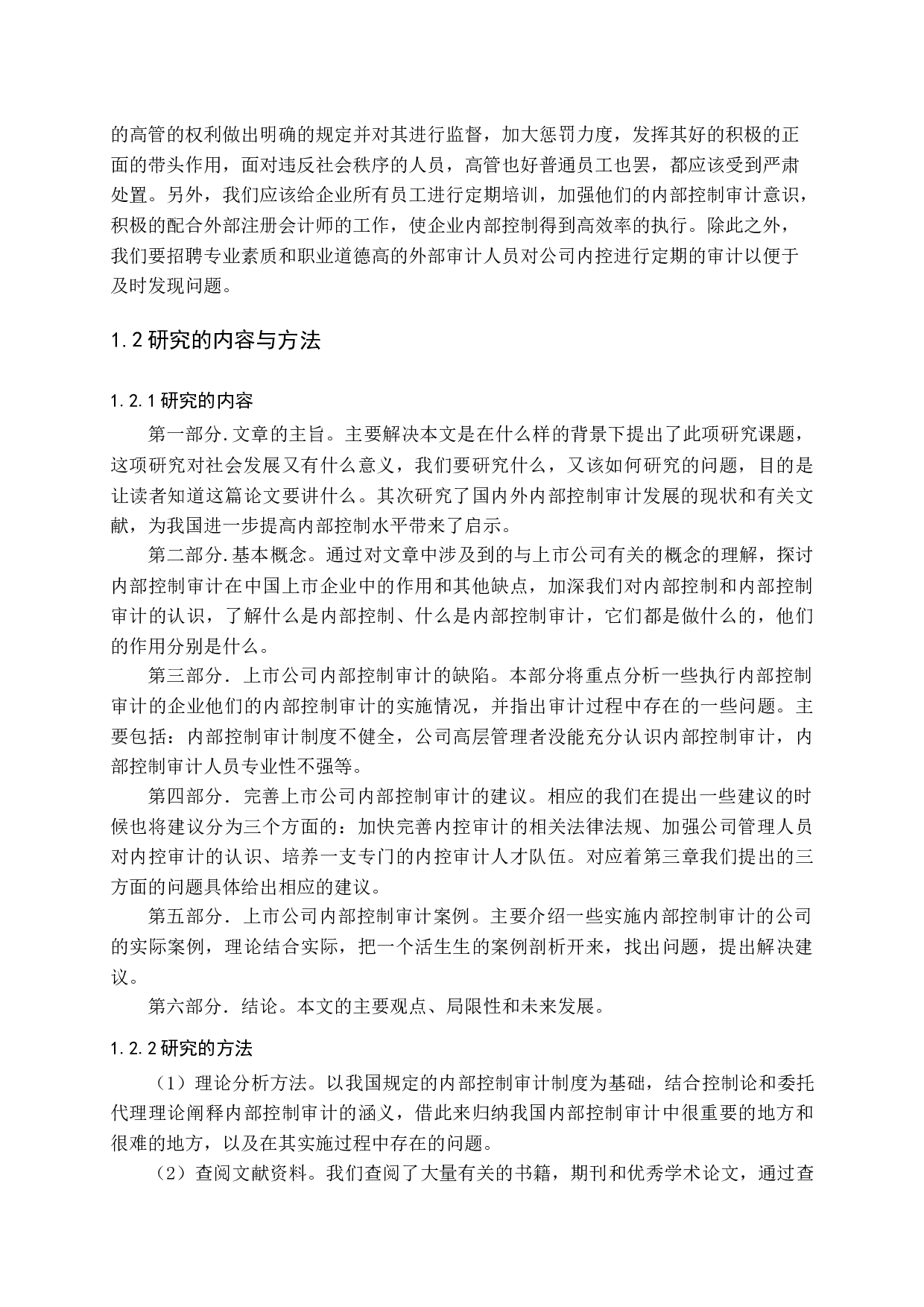 的高管的权利做出明确的规定并对其进行监督，加大惩罚力度，发挥其好的积极的正面的带头作用，面对违反社会秩序的人员，高管也好普通员工也罢，都应该受到严肃处置。另外，我们应该给企业所有员工进行定期培训，加强他们的内部控制审计意识，积极的配合外部注册会计师的工作，使企业内部控制得到高效率的执行。除此之外，我们要招聘专业素质和职业道德高的外部审计人员对公司内控进行定期的审计以便于及时发现问题。

1.2 研究的内容与方法

1.2.1 研究的内容

第一部分.文章的主旨。主要解决本文是在什么样的背景下提出了此项研究课题，这项研究对社会发展又有什么意义，我们要研究什么，又该如何研究的问题，目的是让读者知道这篇论文要讲什么。其次研究了国内外内部控制审计发展的现状和有关文献，为我国进一步提高内部控制水平带来了启示。

第二部分.基本概念。通过对文章中涉及到的与上市公司有关的概念的理解，探讨内部控制审计在中国上市企业中的作用和其他缺点，加深我们对内部控制和内部控制审计的认识，了解什么是内部控制、什么是内部控制审计，它们都是做什么的，他们的作用分别是什么。

第三部分. 上市公司内部控制审计的缺陷。本部分将重点分析一些执行内部控制审计的企业他们的内部控制审计的实施情况，并指出审计过程中存在的一些问题。主要包括：内部控制审计制度不健全，公司高层管理者没能充分认识内部控制审计，内部控制审计人员专业性不强等。

第四部分. 完善上市公司内部控制审计的建议。相应的我们在提出一些建议的时候也将建议分为三个方面的：加快完善内控审计的相关法律法规、加强公司管理人员对内控审计的认识、培养一支专门的内控审计人才队伍。对应着第三章我们提出的三方面的问题具体给出相应的建议。

第五部分. 上市公司内部控制审计案例。主要介绍一些实施内部控制审计的公司的实际案例，理论结合实际，把一个活生生的案例剖析开来，找出问题，提出解决建议。

第六部分. 结论。本文的主要观点、局限性和未来发展。

1.2.2 研究的方法

（1）理论分析方法。以我国规定的内部控制审计制度为基础，结合控制论和委托代理理论阐释内部控制审计的涵义，借此来归纳我国内部控制审计中很重要的地方和很难的地方，以及在其实施过程中存在的问题。

（2）查阅文献资料。我们查阅了大量有关的书籍，期刊和优秀学术论文，通过查